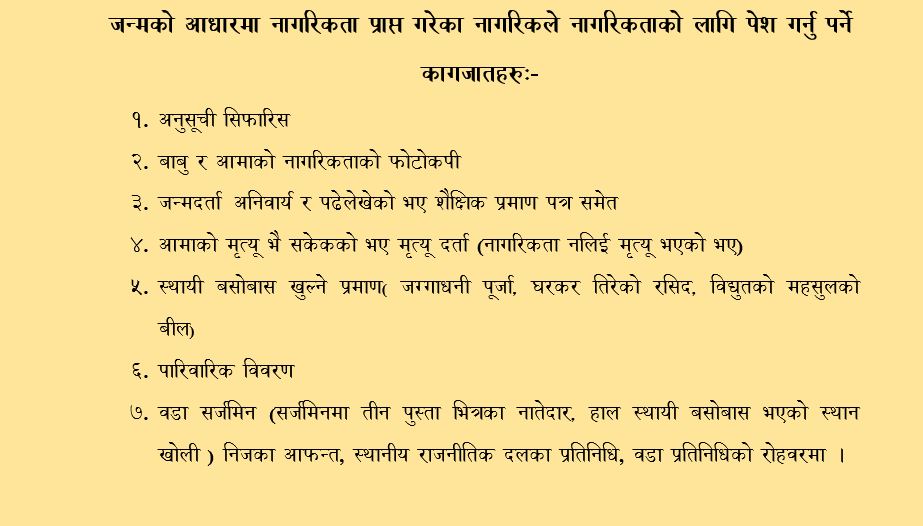 जन्मको आधारमा नागरिकता प्राप्त गरेका नागरिकले नागरिकताको लागि पेश गर्नु पर्ने कागजातहरुः-

१. अनुसूची सिफारिस

२. बाबु र आमाको नागरिकताको फोटोकपी

३. जन्मदर्ता अनिवार्य र पढेलेखेको भए शैक्षिक प्रमाण पत्र समेत

४. आमाको मृत्यू भै सकेकको भए मृत्यू दर्ता (नागरिकता नलिई मृत्यू भएको भए)

५. स्थायी बसोबास खुल्ने प्रमाण( जग्गाधनी पूर्जा, घरकर तिरेको रसिद, विद्युतको महसुलको बील)

६. पारिवारिक विवरण

७. वडा सर्जमिन (सर्जमिनमा तीन पुस्ता भित्रका नातेदार, हाल स्थायी बसोबास भएको स्थान खोली ) निजका आफन्त, स्थानीय राजनीतिक दलका प्रतिनिधि, वडा प्रतिनिधिको रोहवरमा ।